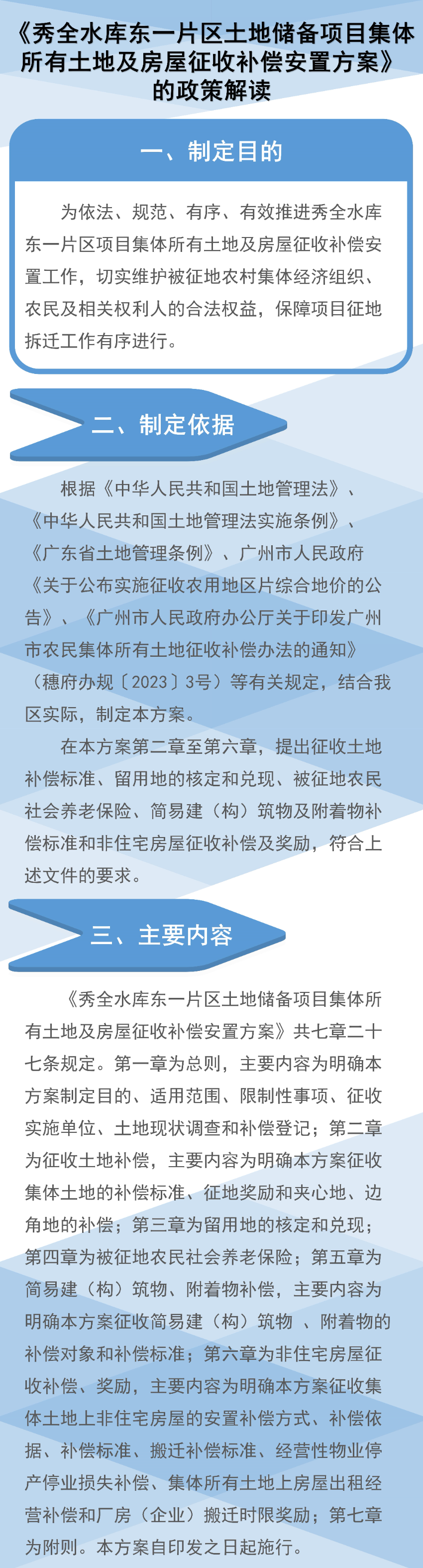 《秀全水库东一片区土地储备项目集体所有土地及房屋征收补偿安置方案》的政策解读

一、制定目的

为依法、规范、有序、有效推进秀全水库东一片区项目集体所有土地及房屋征收补偿安置工作，切实维护被征地农村集体经济组织、农民及相关权利人的合法权益，保障项目征地拆迁工作有序进行。

二、制定依据

根据《中华人民共和国土地管理法》、《中华人民共和国土地管理法实施条例》、《广东省土地管理条例》、广州市人民政府《关于公布实施征收农用地区片综合地价的公告》、《广州市人民政府办公厅关于印发广州市农民集体所有土地征收补偿办法的通知》（穗府办规〔2023〕3号）等有关规定，结合我区实际，制定本方案。

在本方案第二章至第六章，提出征收土地补偿标准、留用地的核定和兑现、被征地农民社会养老保险、简易建（构）筑物及附着物补偿标准和非住宅房屋征收补偿及奖励，符合上述文件的要求。

三、主要内容

《秀全水库东一片区土地储备项目集体所有土地及房屋征收补偿安置方案》共七章二十七条规定。第一章为总则，主要内容为明确本方案制定目的、适用范围、限制性事项、征收实施单位、土地现状调查和补偿登记；第二章为征收土地补偿，主要内容为明确本方案征收集体土地的补偿标准、征地奖励和夹心地、边角地的补偿；第三章为留用地的核定和兑现；第四章为被征地农民社会养老保险；第五章为简易建（构）筑物、附着物补偿，主要内容为明确本方案征收简易建（构）筑物 、附着物的补偿对象和补偿标准；第六章为非住宅房屋征收补偿、奖励，主要内容为明确本方案征收集体土地上非住宅房屋的安置补偿方式、补偿依据、补偿标准、搬迁补偿标准、经营性物业停产停业损失补偿、集体所有土地上房屋出租经营补偿和厂房（企业）搬迁时限奖励；第七章为附则。本方案自印发之日起施行。